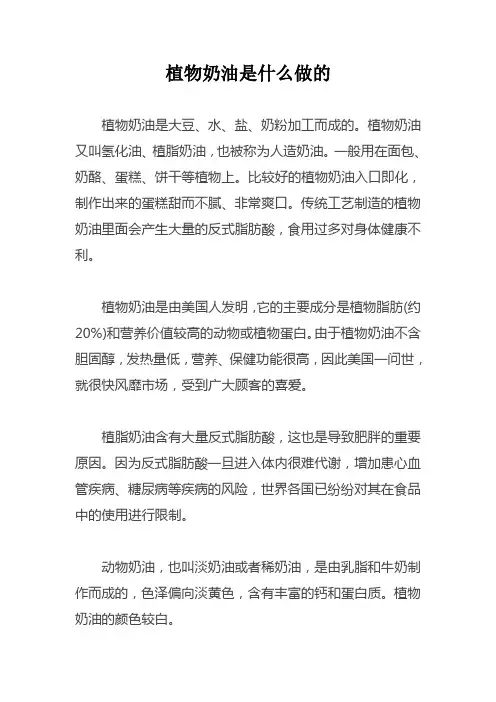 植物奶油是什么做的

植物奶油是大豆、水、盐、奶粉加工而成的。植物奶油又叫氢化油、植脂奶油，也被称为人造奶油。一般用在面包、奶酪、蛋糕、饼干等植物上。比较好的植物奶油入口即化，制作出来的蛋糕甜而不腻、非常爽口。传统工艺制造的植物奶油里面会产生大量的反式脂肪酸，食用过多对身体健康不利。

植物奶油是由美国人发明，它的主要成分是植物脂肪(约20%)和营养价值较高的动物或植物蛋白。由于植物奶油不含胆固醇，发热量低，营养、保健功能很高，因此美国一问世，就很快风靡市场，受到广大顾客的喜爱。

植脂奶油含有大量反式脂肪酸，这也是导致肥胖的重要原因。因为反式脂肪酸一旦进入体内很难代谢，增加患心血管疾病、糖尿病等疾病的风险，世界各国已纷纷对其在食品中的使用进行限制。

动物奶油，也叫淡奶油或者稀奶油，是由乳脂和牛奶制作而成的，色泽偏向淡黄色，含有丰富的钙和蛋白质。植物奶油的颜色较白。